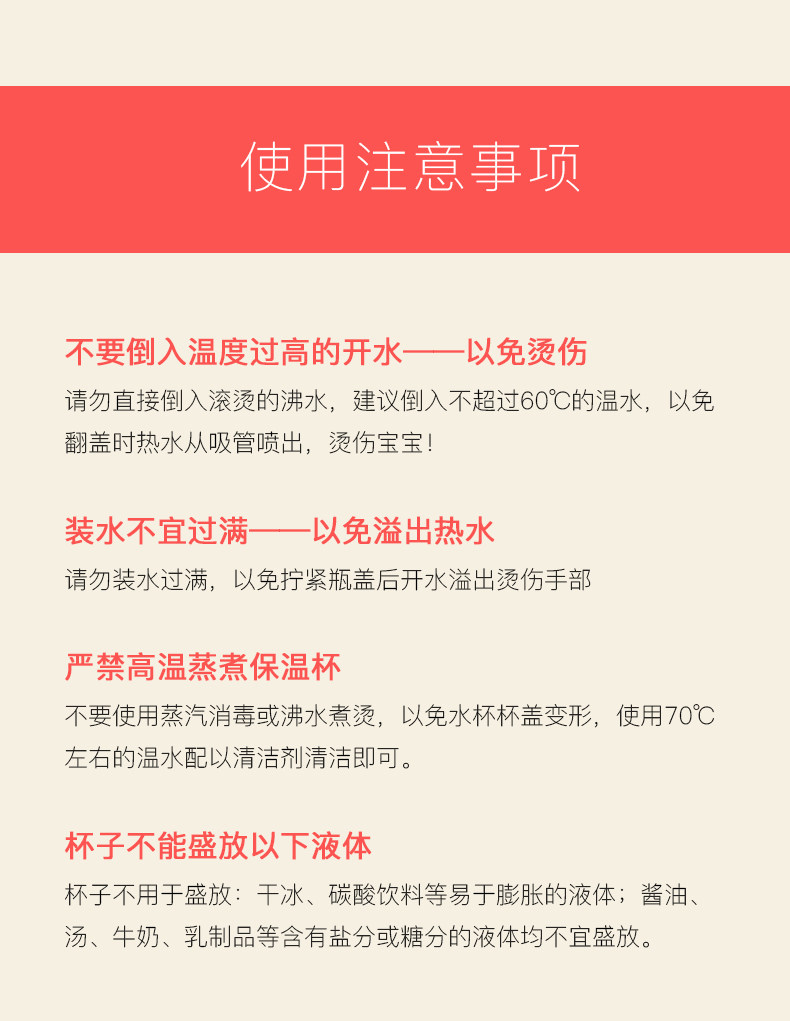 使用注意事项

不要倒入温度过高的开水——以免烫伤

请勿直接倒入滚烫的沸水，建议倒入不超过60℃的温水，以免翻盖时热水从吸管喷出，烫伤宝宝！

装水不宜过满——以免溢出热水

请勿装水过满，以免拧紧瓶盖后开水溢出烫伤手部

严禁高温蒸煮保温杯

不要使用蒸汽消毒或沸水煮烫，以免水杯杯盖变形，使用70℃左右的温水配以清洁剂清洁即可。

杯子不能盛放以下液体

杯子不用于盛放：干冰、碳酸饮料等易于膨胀的液体；酱油、汤、牛奶、乳制品等含有盐分或糖分的液体均不宜盛放。